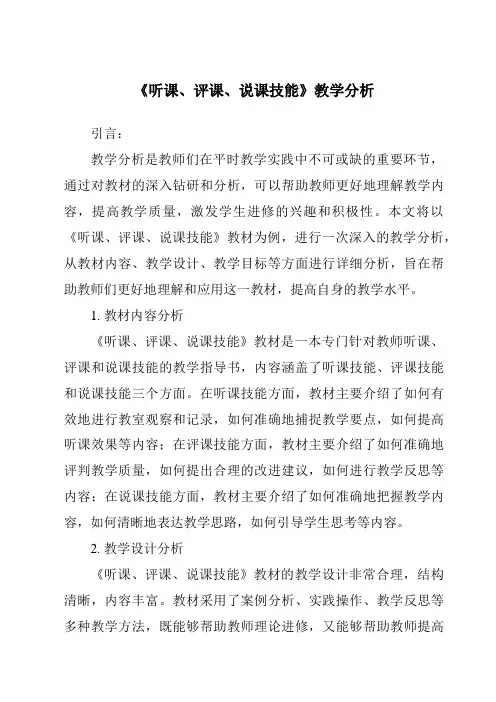 《听课、评课、说课技能》教学分析

引言：

教学分析是教师们在平时教学实践中不可或缺的重要环节，通过对教材的深入钻研和分析，可以帮助教师更好地理解教学内容，提高教学质量，激发学生进修的兴趣和积极性。本文将以《听课、评课、说课技能》教材为例，进行一次深入的教学分析，从教材内容、教学设计、教学目标等方面进行详细分析，旨在帮助教师们更好地理解和应用这一教材，提高自身的教学水平。

1. 教材内容分析

《听课、评课、说课技能》教材是一本专门针对教师听课、评课和说课技能的教学指导书，内容涵盖了听课技能、评课技能和说课技能三个方面。在听课技能方面，教材主要介绍了如何有效地进行教室观察和记录，如何准确地捕捉教学要点，如何提高听课效果等内容；在评课技能方面，教材主要介绍了如何准确地评判教学质量，如何提出合理的改进建议，如何进行教学反思等内容；在说课技能方面，教材主要介绍了如何准确地把握教学内容，如何清晰地表达教学思路，如何引导学生思考等内容。

2. 教学设计分析

《听课、评课、说课技能》教材的教学设计非常合理，结构清晰，内容丰富。教材采用了案例分析、实践操作、教学反思等多种教学方法，既能够帮助教师理论进修，又能够帮助教师提高